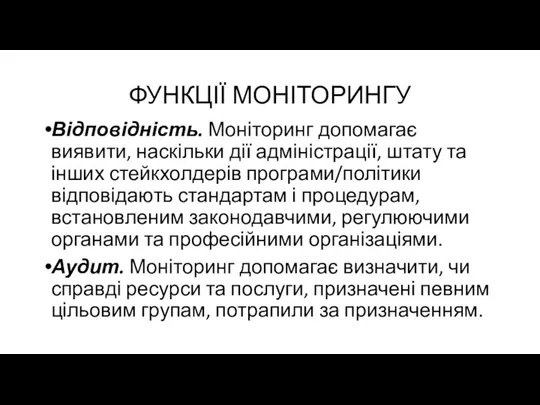 ФУНКЦІЇ МОНІТОРИНГУ

•Відповідність. Моніторинг допомагає виявити, наскільки дії адміністрації, штату та інших стейкхолдерів програми/політики відповідають стандартам і процедурам, встановленим законодавчими, регулюючими органами та професійними організаціями.

•Аудит. Моніторинг допомагає визначити, чи справді ресурси та послуги, призначені певним цільовим групам, потрапили за призначенням.